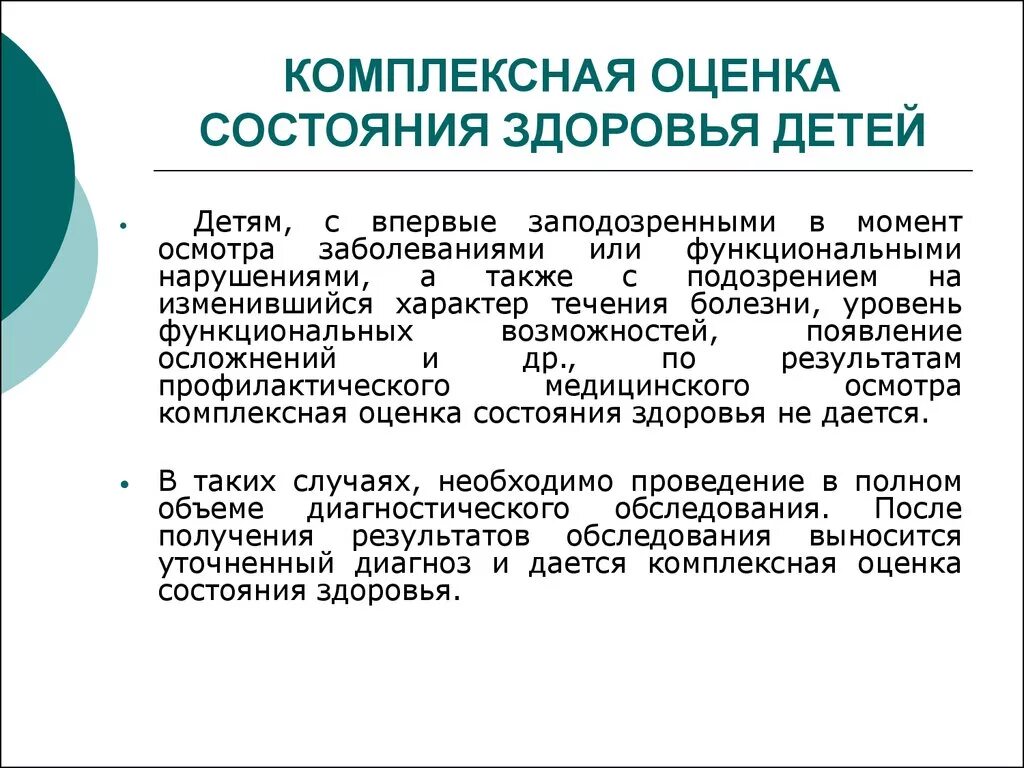 КОМПЛЕКСНАЯ ОЦЕНКА СОСТОЯНИЯ ЗДОРОВЬЯ ДЕТЕЙ

• Детям, с впервые заподозренными в момент осмотра заболеваниями или функциональными нарушениями, а также с подозрением на изменившийся характер течения болезни, уровень функциональных возможностей, появление осложнений и др., по результатам профилактического медицинского осмотра комплексная оценка состояния здоровья не дается.

• В таких случаях, необходимо проведение в полном объеме диагностического обследования. После получения результатов обследования выносится уточненный диагноз и дается комплексная оценка состояния здоровья.